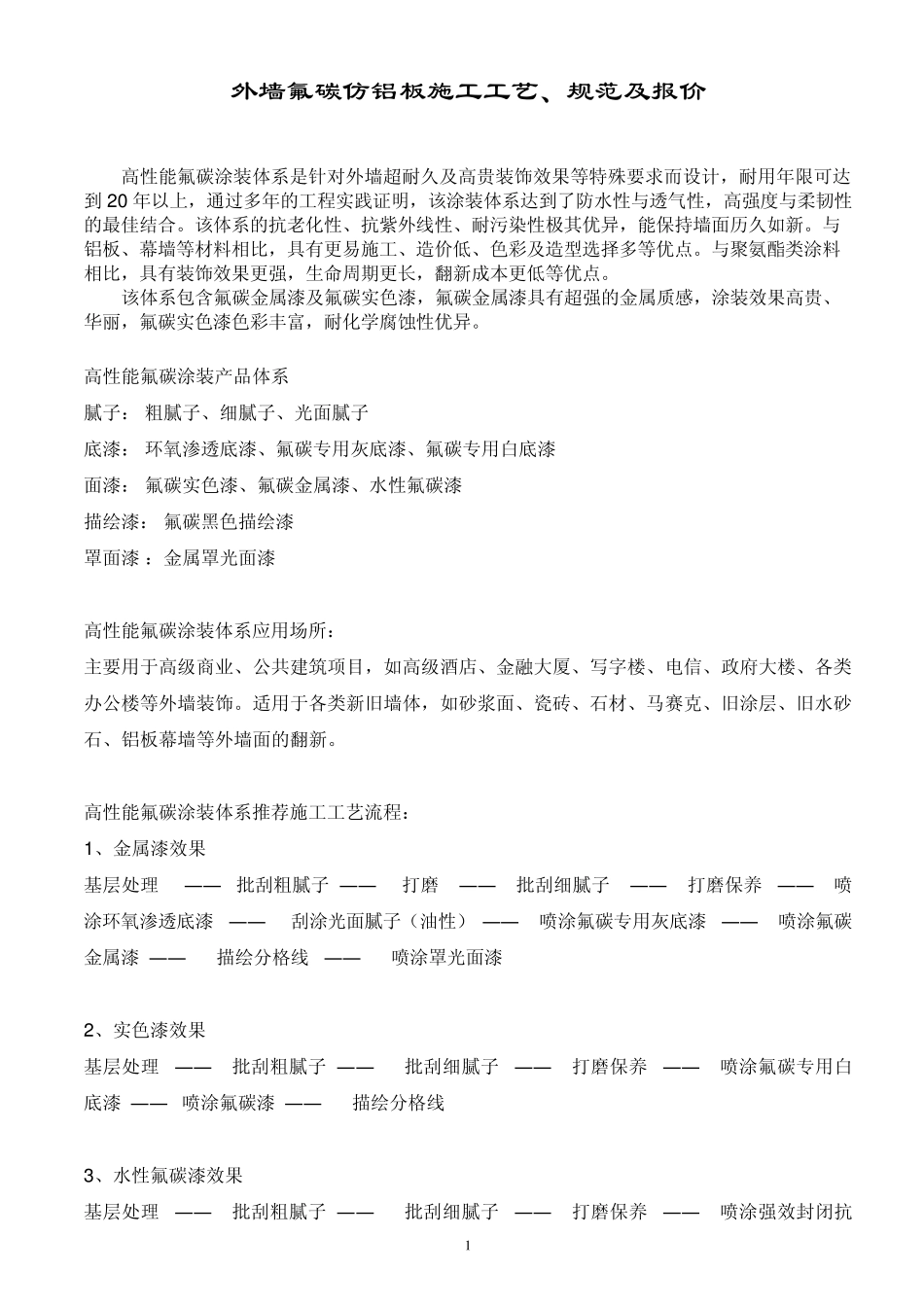 外墙氟碳仿铝板施工工艺、规范及报价

高性能氟碳涂装体系是针对外墙超耐久及高贵装饰效果等特殊要求而设计，耐用年限可达到20年以上，通过多年的工程实践证明，该涂装体系达到了防水性与透气性，高强度与柔韧性的最佳结合。该体系的抗老化性、抗紫外线性、耐污染性极其优异，能保持墙面历久如新。与铝板、幕墙等材料相比，具有更易施工、造价低、色彩及造型选择多等优点。与聚氨酯类涂料相比，具有装饰效果更强，生命周期更长，翻新成本更低等优点。

该体系包含氟碳金属漆及氟碳实色漆，氟碳金属漆具有超强的金属质感，涂装效果高贵、华丽，氟碳实色漆色彩丰富，耐化学腐蚀性优异。

高性能氟碳涂装产品体系

腻子： 粗腻子、细腻子、光面腻子

底漆： 环氧渗透底漆、氟碳专用灰底漆、氟碳专用白底漆

面漆： 氟碳实色漆、氟碳金属漆、水性氟碳漆

描绘漆： 氟碳黑色描绘漆

罩面漆 ：金属罩光面漆

高性能氟碳涂装体系应用场所：

主要用于高级商业、公共建筑项目，如高级酒店、金融大厦、写字楼、电信、政府大楼、各类办公楼等外墙装饰。适用于各类新旧墙体，如砂浆面、瓷砖、石材、马赛克、旧涂层、旧水砂石、铝板幕墙等外墙面的翻新。

高性能氟碳涂装体系推荐施工工艺流程：

1、金属漆效果

基层处理 —— 批刮粗腻子 —— 打磨 —— 批刮细腻子 —— 打磨保养 —— 喷涂环氧渗透底漆 —— 刮涂光面腻子（油性） —— 喷涂氟碳专用灰底漆 —— 喷涂氟碳金属漆 —— 描绘分格线 —— 喷涂罩光面漆

2、实色漆效果

基层处理 —— 批刮粗腻子 —— 批刮细腻子 —— 打磨保养 —— 喷涂氟碳专用白底漆 —— 喷涂氟碳漆 —— 描绘分格线

3、水性氟碳漆效果

基层处理 —— 批刮粗腻子 —— 批刮细腻子 —— 打磨保养 —— 喷涂强效封闭抗

1